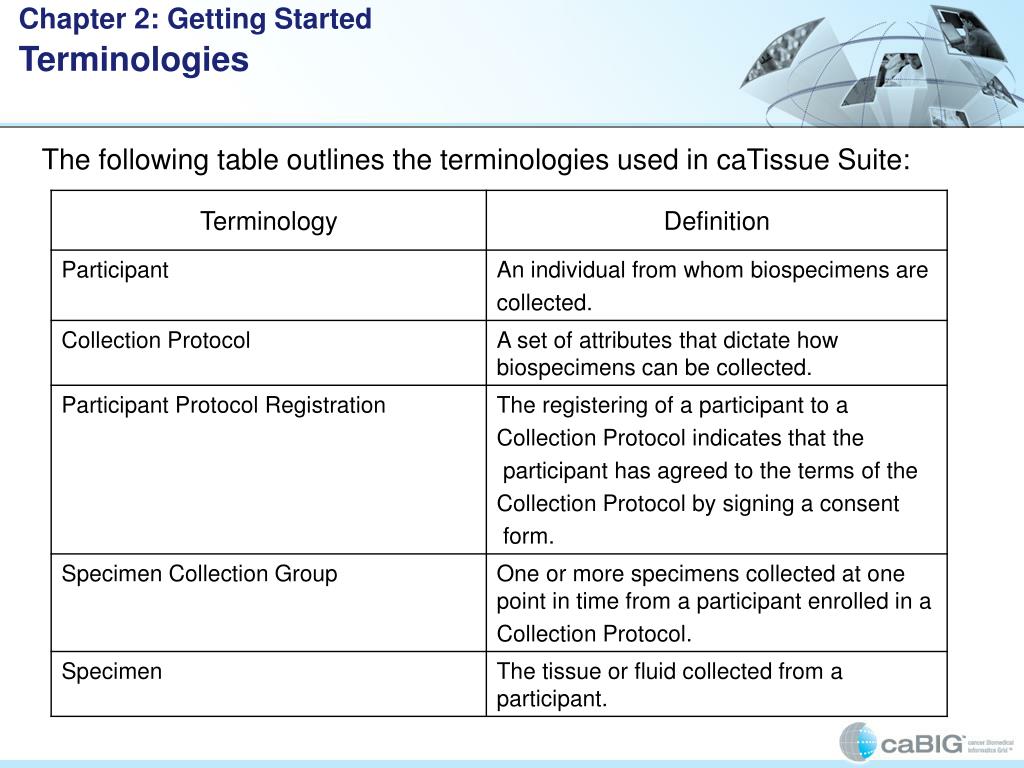 Chapter 2: Getting Started
Terminologies

The following table outlines the terminologies used in caTissue Suite:

| Terminology | Definition |
|---|---|
| Participant | An individual from whom biospecimens are collected. |
| Collection Protocol | A set of attributes that dictate how biospecimens can be collected. |
| Participant Protocol Registration | The registering of a participant to a Collection Protocol indicates that the participant has agreed to the terms of the Collection Protocol by signing a consent form. |
| Specimen Collection Group | One or more specimens collected at one point in time from a participant enrolled in a Collection Protocol. |
| Specimen | The tissue or fluid collected from a participant. |

caBIG™ cancer Biomedical Informatics Grid™